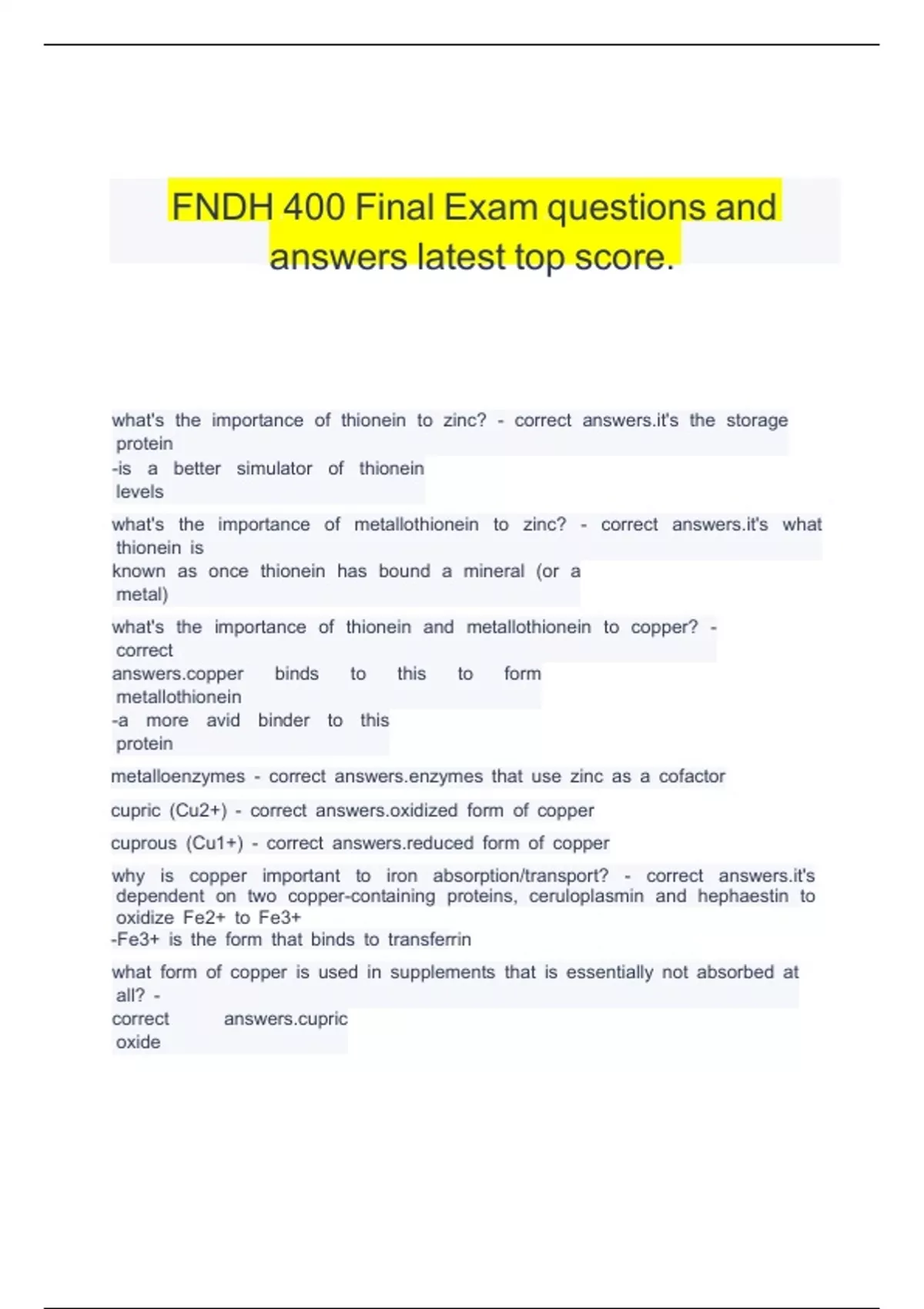 FNDH 400 Final Exam questions and answers latest top score.

what's the importance of thionein to zinc? - correct answers.it's the storage protein
-is a better simulator of thionein levels

what's the importance of metallothionein to zinc? - correct answers.it's what thionein is known as once thionein has bound a mineral (or a metal)

what's the importance of thionein and metallothionein to copper? - correct answers.copper binds to this to form metallothionein
-a more avid binder to this protein

metalloenzymes - correct answers.enzymes that use zinc as a cofactor

cupric (Cu2+) - correct answers.oxidized form of copper

cuprous (Cu1+) - correct answers.reduced form of copper

why is copper important to iron absorption/transport? - correct answers.it's dependent on two copper-containing proteins, ceruloplasmin and hephaestin to oxidize Fe2+ to Fe3+
-Fe3+ is the form that binds to transferrin

what form of copper is used in supplements that is essentially not absorbed at all? - correct answers.cupric oxide